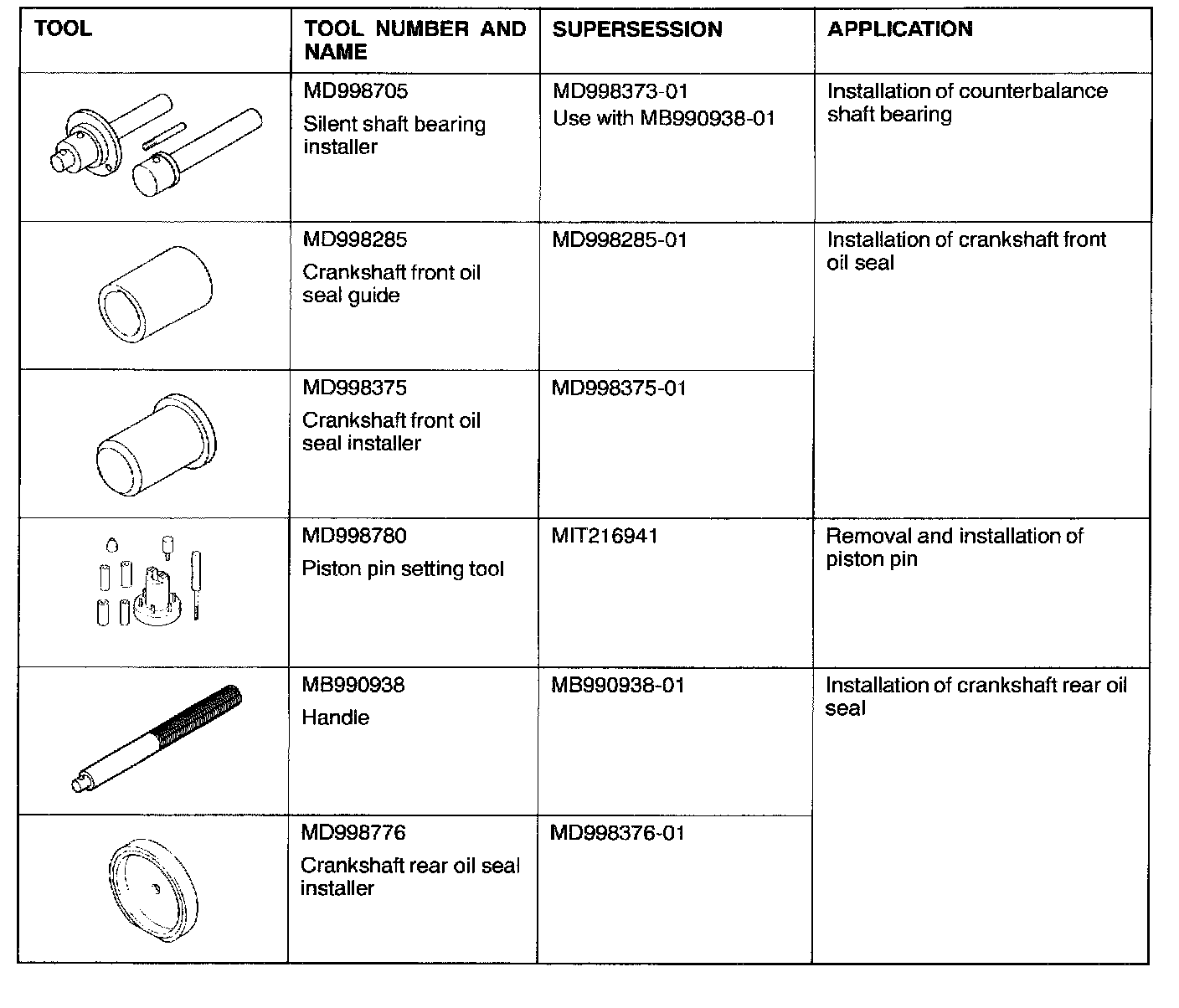 | TOOL | TOOL NUMBER AND NAME | SUPERSESSION | APPLICATION |
|---|---|---|---|
| | MD998705 Silent shaft bearing installer | MD998373-01 Use with MB990938-01 | Installation of counterbalance shaft bearing |
| | MD998285 Crankshaft front oil seal guide | MD998285-01 | Installation of crankshaft front oil seal |
| | MD998375 Crankshaft front oil seal installer | MD998375-01 | |
| | MD998780 Piston pin setting tool | MIT216941 | Removal and installation of piston pin |
| | MB990938 Handle | MB990938-01 | Installation of crankshaft rear oil seal |
| | MD998776 Crankshaft rear oil seal installer | MD998376-01 | |